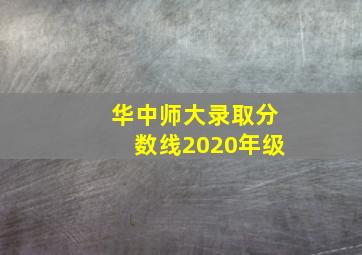 华中师大录取分数线2020年级